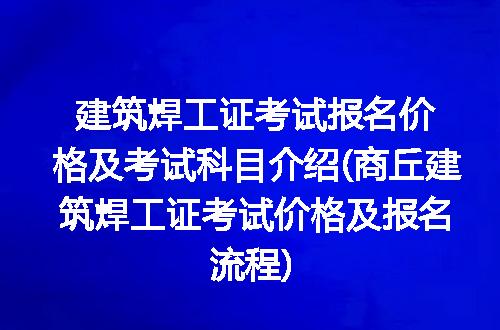 建筑焊工证考试报名价格及考试科目介绍(商丘建筑焊工证考试价格及报名流程)